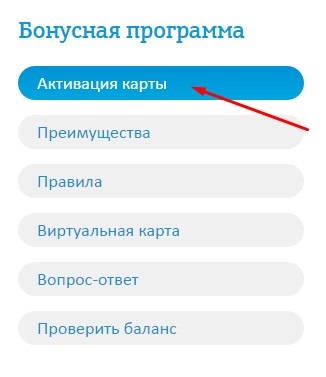 Бонусная программа

Активация карты

Преимущества

Правила

Виртуальная карта

Вопрос-ответ

Проверить баланс